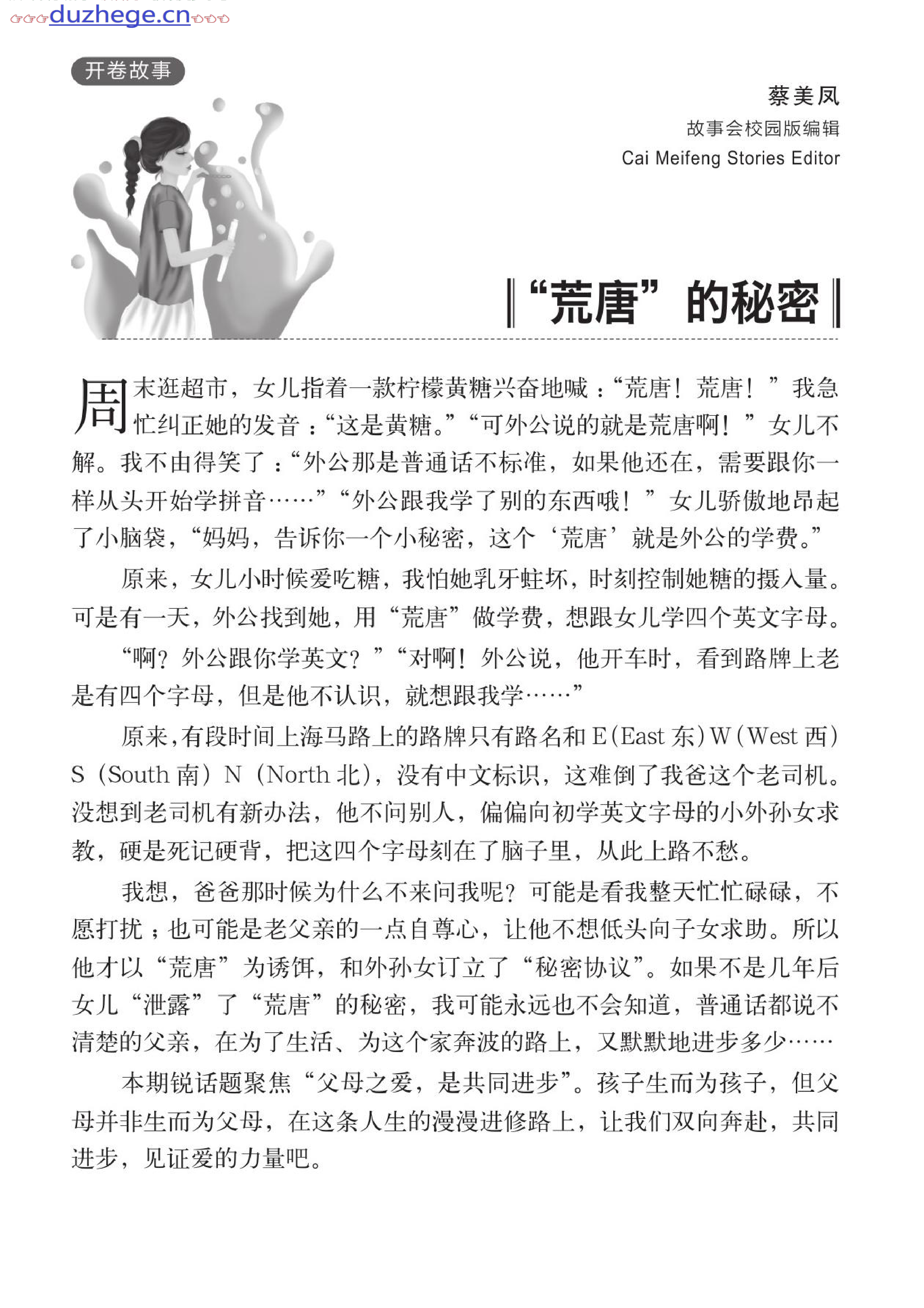 duzhege.cn

开卷故事

蔡美凤
故事会校园版编辑
Cai Meifeng Stories Editor

“荒唐”的秘密

周末逛超市，女儿指着一款柠檬黄糖兴奋地喊：“荒唐！荒唐！”我急忙纠正她的发音：“这是黄糖。”“可外公说的就是荒唐啊！”女儿不解。我不由得笑了：“外公那是普通话不标准，如果他还在，需要跟你一样从头开始学拼音……”“外公跟我学了别的东西哦！”女儿骄傲地昂起了小脑袋，“妈妈，告诉你一个小秘密，这个‘荒唐’就是外公的学费。”

原来，女儿小时候爱吃糖，我怕她乳牙蛀坏，时刻控制她糖的摄入量。可是有一天，外公找到她，用“荒唐”做学费，想跟女儿学四个英文字母。

“啊？外公跟你学英文？”“对啊！外公说，他开车时，看到路牌上老是有四个字母，但是他不认识，就想跟我学……”

原来，有段时间上海马路上的路牌只有路名和 E（East 东）W（West 西）S（South 南）N（North 北），没有中文标识，这难倒了我爸这个老司机。没想到老司机有新办法，他不问别人，偏偏向初学英文字母的小外孙女求教，硬是死记硬背，把这四个字母刻在了脑子里，从此上路不愁。

我想，爸爸那时候为什么不来问我呢？可能是看我整天忙忙碌碌，不愿打扰；也可能是老父亲的一点自尊心，让他不想低头向子女求助。所以他才以“荒唐”为诱饵，和外孙女订立了“秘密协议”。如果不是几年后女儿“泄露”了“荒唐”的秘密，我可能永远也不会知道，普通话都说不清楚的父亲，在为了生活、为这个家奔波的路上，又默默地进步多少……

本期锐话题聚焦“父母之爱，是共同进步”。孩子生而为孩子，但父母并非生而为父母，在这条人生的漫漫进修路上，让我们双向奔赴，共同进步，见证爱的力量吧。